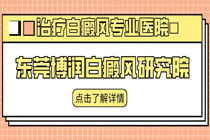 治疗白癜风专业医院

东莞博润白癜风研究院

点击了解详情